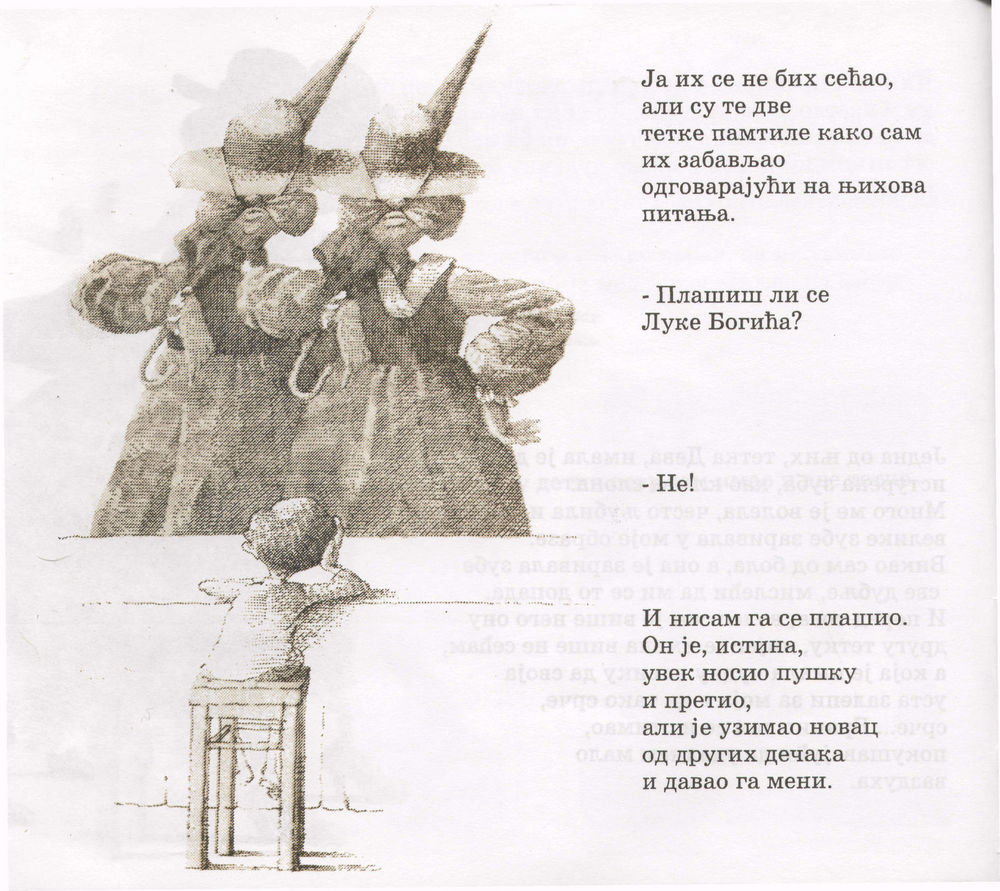 Ја их се не бих сећао, али су те две тетке памтиле како сам их забављао одговарајући на њихова питања.

- Плашиш ли се Луке Богића?

- Не!

И нисам га се плашио. Он је, истина, увек носио пушку и претио, али је узимао новац од других дечака и давао га мени.